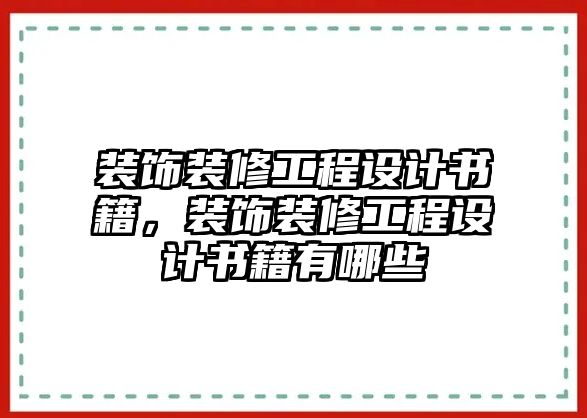 装饰装修工程设计书籍，装饰装修工程设计书籍有哪些